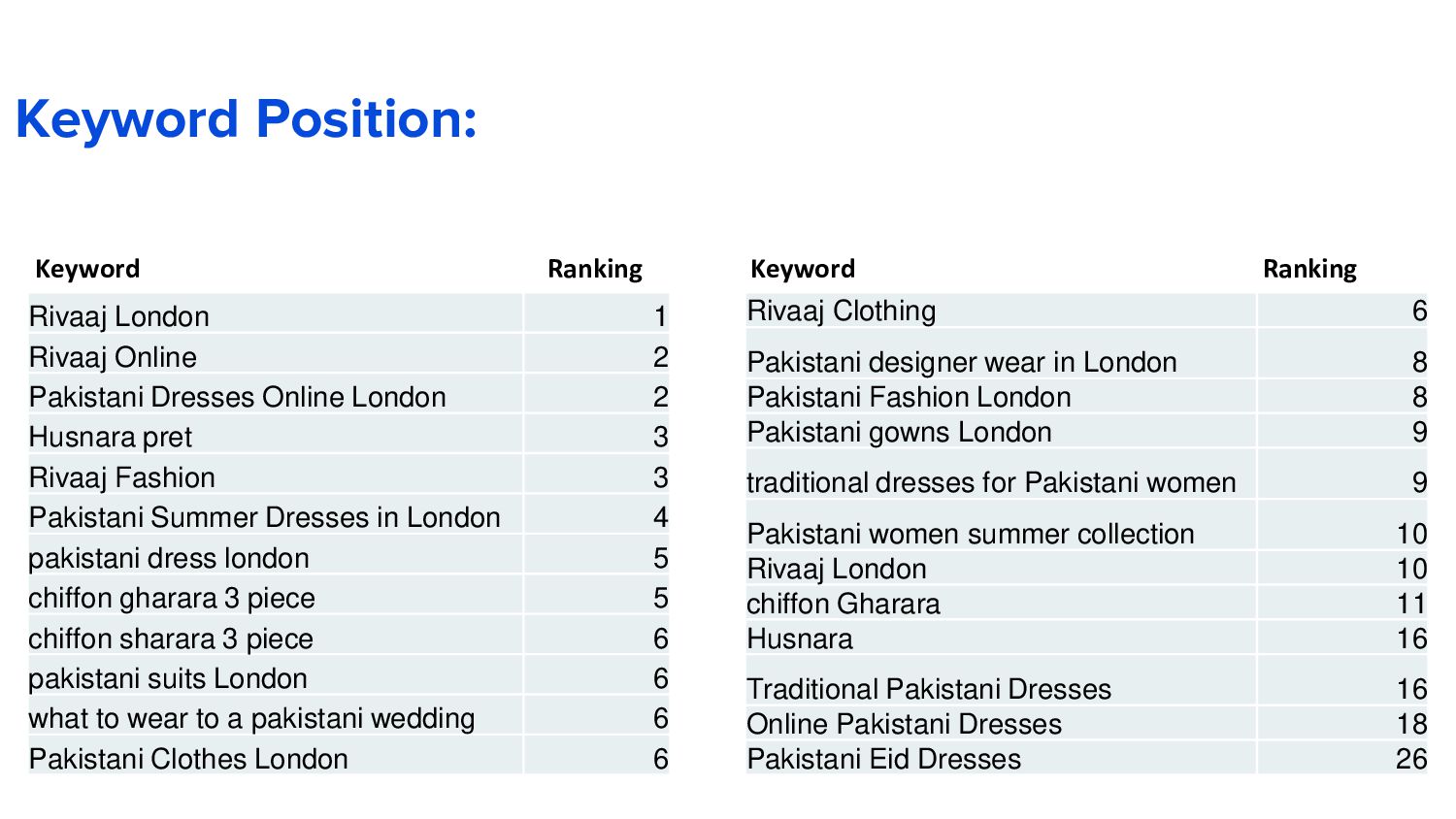 Keyword Position:

| Keyword | Ranking |
|---|---|
| Rivaaj London | 1 |
| Rivaaj Online | 2 |
| Pakistani Dresses Online London | 2 |
| Husnara pret | 3 |
| Rivaaj Fashion | 3 |
| Pakistani Summer Dresses in London | 4 |
| pakistani dress london | 5 |
| chiffon gharara 3 piece | 5 |
| chiffon sharara 3 piece | 6 |
| pakistani suits London | 6 |
| what to wear to a pakistani wedding | 6 |
| Pakistani Clothes London | 6 |

| Keyword | Ranking |
|---|---|
| Rivaaj Clothing | 6 |
| Pakistani designer wear in London | 8 |
| Pakistani Fashion London | 8 |
| Pakistani gowns London | 9 |
| traditional dresses for Pakistani women | 9 |
| Pakistani women summer collection | 10 |
| Rivaaj London | 10 |
| chiffon Gharara | 11 |
| Husnara | 16 |
| Traditional Pakistani Dresses | 16 |
| Online Pakistani Dresses | 18 |
| Pakistani Eid Dresses | 26 |